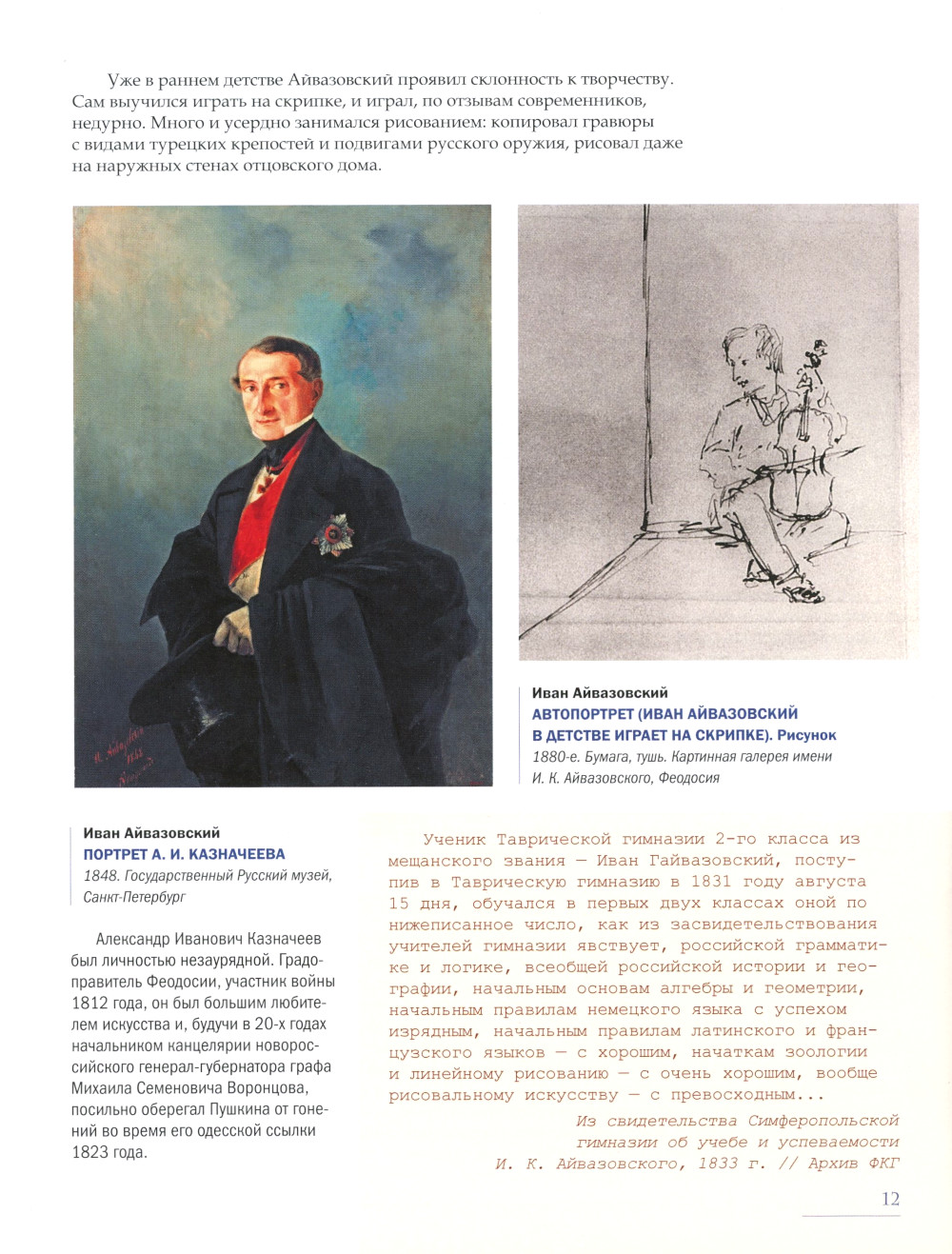 Уже в раннем детстве Айвазовский проявил склонность к творчеству. Сам выучился играть на скрипке, и играл, по отзывам современников, недурно. Много и усердно занимался рисованием: копировал гравюры с видами турецких крепостей и подвигами русского оружия, рисовал даже на наружных стенах отцовского дома.

Иван Айвазовский
АВТОПОРТРЕТ (ИВАН АЙВАЗОВСКИЙ В ДЕТСТВЕ ИГРАЕТ НА СКРИПКЕ). Рисунок
1880-е. Бумага, тушь. Картинная галерея имени И. К. Айвазовского, Феодосия

Иван Айвазовский
ПОРТРЕТ А. И. КАЗНАЧЕЕВА
1848. Государственный Русский музей, Санкт-Петербург

Александр Иванович Казначеев был личностью незаурядной. Градоправитель Феодосии, участник войны 1812 года, он был большим любителем искусства и, будучи в 20-х годах начальником канцелярии новороссийского генерал-губернатора графа Михаила Семеновича Воронцова, посильно оберегал Пушкина от гонений во время его одесской ссылки 1823 года.

Ученик Таврической гимназии 2-го класса из мещанского звания — Иван Гайвазовский, поступив в Таврическую гимназию в 1831 году августа 15 дня, обучался в первых двух классах оной по нижеписанное число, как из засвидетельствования учителей гимназии явствует, российской грамматике и логике, всеобщей российской истории и географии, начальным основам алгебры и геометрии, начальным правилам немецкого языка с успехом изрядным, начальным правилам латинского и французского языков — с хорошим, начаткам зоологии и линейному рисованию — с очень хорошим, вообще рисовальному искусству — с превосходным...

Из свидетельства Симферопольской гимназии об учебе и успеваемости И. К. Айвазовского, 1833 г. // Архив ФКГ

12